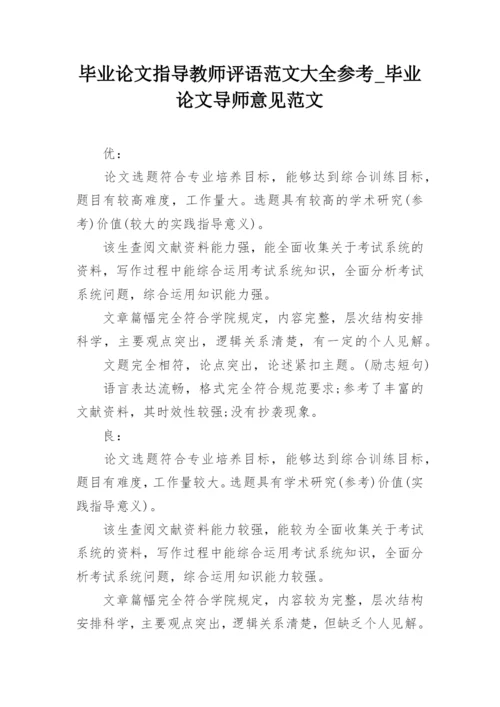 毕业论文指导教师评语范文大全参考_毕业论文导师意见范文

优：

论文选题符合专业培养目标，能够达到综合训练目标，题目有较高难度，工作量大。选题具有较高的学术研究(参考)价值(较大的实践指导意义)。

该生查阅文献资料能力强，能全面收集关于考试系统的资料，写作过程中能综合运用考试系统知识，全面分析考试系统问题，综合运用知识能力强。

文章篇幅完全符合学院规定，内容完整，层次结构安排科学，主要观点突出，逻辑关系清楚，有一定的个人见解。

文题完全相符，论点突出，论述紧扣主题。(励志短句)

语言表达流畅，格式完全符合规范要求;参考了丰富的文献资料，其时效性较强;没有抄袭现象。

良：

论文选题符合专业培养目标，能够达到综合训练目标，题目有难度，工作量较大。选题具有学术研究(参考)价值(实践指导意义)。

该生查阅文献资料能力较强，能较为全面收集关于考试系统的资料，写作过程中能综合运用考试系统知识，全面分析考试系统问题，综合运用知识能力较强。

文章篇幅完全符合学院规定，内容较为完整，层次结构安排科学，主要观点突出，逻辑关系清楚，但缺乏个人见解。